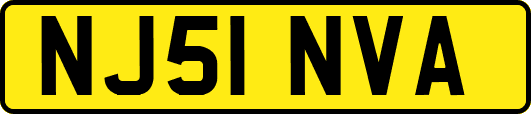 NJ51 NVA